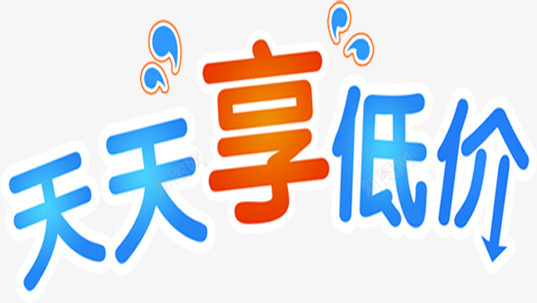 天天享低价